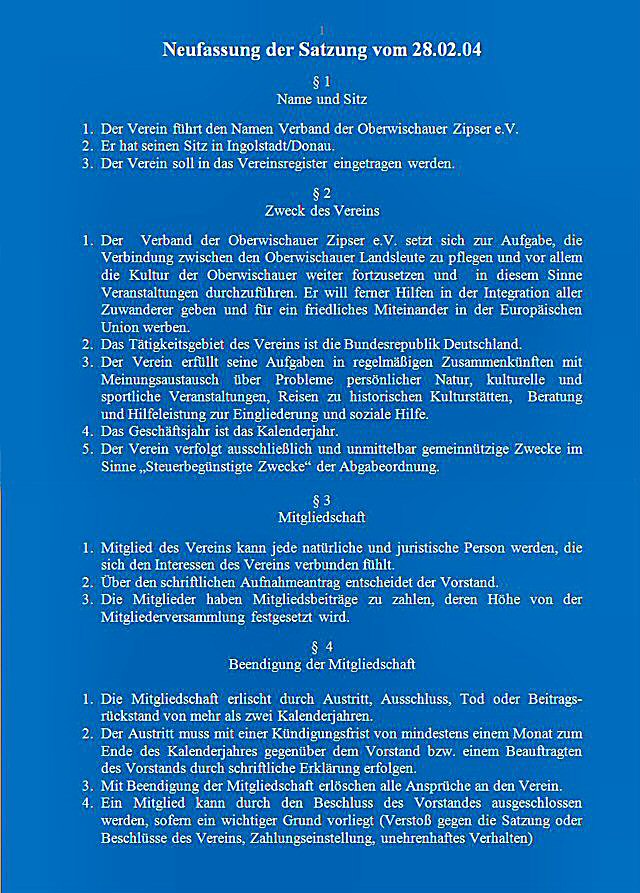 1

Neufassung der Satzung vom 28.02.04

§ 1
Name und Sitz

1. Der Verein führt den Namen Verband der Oberwischauer Zipser e.V.
2. Er hat seinen Sitz in Ingolstadt/Donau.
3. Der Verein soll in das Vereinsregister eingetragen werden.

§ 2
Zweck des Vereins

1. Der Verband der Oberwischauer Zipser e.V. setzt sich zur Aufgabe, die Verbindung zwischen den Oberwischauer Landsleute zu pflegen und vor allem die Kultur der Oberwischauer weiter fortzusetzen und in diesem Sinne Veranstaltungen durchzuführen. Er will ferner Hilfen in der Integration aller Zuwanderer geben und für ein friedliches Miteinander in der Europäischen Union werben.
2. Das Tätigkeitsgebiet des Vereins ist die Bundesrepublik Deutschland.
3. Der Verein erfüllt seine Aufgaben in regelmäßigen Zusammenkünften mit Meinungsaustausch über Probleme persönlicher Natur, kulturelle und sportliche Veranstaltungen, Reisen zu historischen Kulturstätten, Beratung und Hilfeleistung zur Eingliederung und soziale Hilfe.
4. Das Geschäftsjahr ist das Kalenderjahr.
5. Der Verein verfolgt ausschließlich und unmittelbar gemeinnützige Zwecke im Sinne „Steuerbegünstigte Zwecke“ der Abgabeordnung.

§ 3
Mitgliedschaft

1. Mitglied des Vereins kann jede natürliche und juristische Person werden, die sich den Interessen des Vereins verbunden fühlt.
2. Über den schriftlichen Aufnahmeantrag entscheidet der Vorstand.
3. Die Mitglieder haben Mitgliedsbeiträge zu zahlen, deren Höhe von der Mitgliederversammlung festgesetzt wird.

§ 4
Beendigung der Mitgliedschaft

1. Die Mitgliedschaft erlischt durch Austritt, Ausschluss, Tod oder Beitragsrückstand von mehr als zwei Kalenderjahren.
2. Der Austritt muss mit einer Kündigungsfrist von mindestens einem Monat zum Ende des Kalenderjahres gegenüber dem Vorstand bzw. einem Beauftragten des Vorstands durch schriftliche Erklärung erfolgen.
3. Mit Beendigung der Mitgliedschaft erlöschen alle Ansprüche an den Verein.
4. Ein Mitglied kann durch den Beschluss des Vorstandes ausgeschlossen werden, sofern ein wichtiger Grund vorliegt (Verstoß gegen die Satzung oder Beschlüsse des Vereins, Zahlungseinstellung, unehrenhaftes Verhalten)